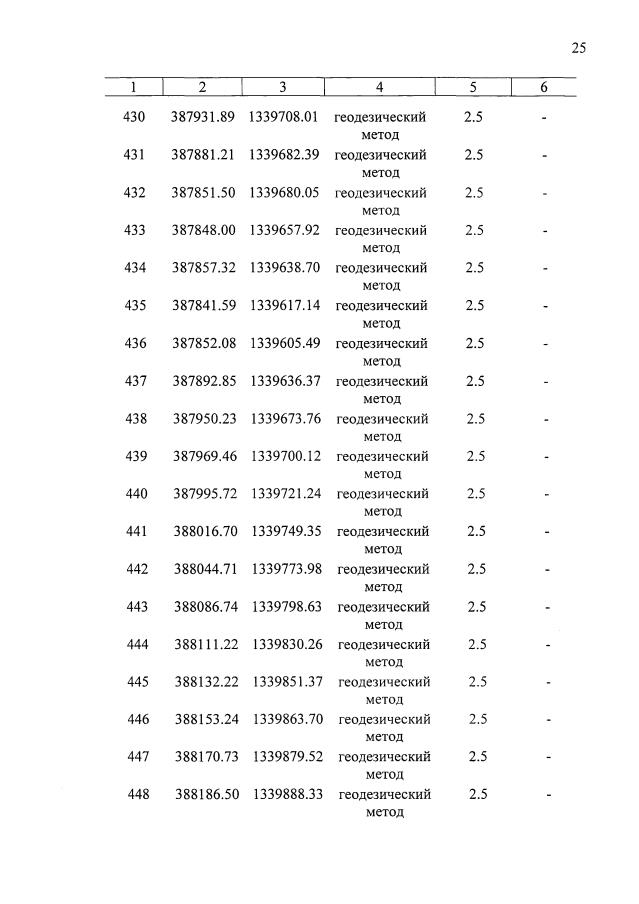 25

| 1 | 2 | 3 | 4 | 5 | 6 |
|---|---|---|---|---|---|
| 430 | 387931.89 | 1339708.01 | геодезический метод | 2.5 | - |
| 431 | 387881.21 | 1339682.39 | геодезический метод | 2.5 | - |
| 432 | 387851.50 | 1339680.05 | геодезический метод | 2.5 | - |
| 433 | 387848.00 | 1339657.92 | геодезический метод | 2.5 | - |
| 434 | 387857.32 | 1339638.70 | геодезический метод | 2.5 | - |
| 435 | 387841.59 | 1339617.14 | геодезический метод | 2.5 | - |
| 436 | 387852.08 | 1339605.49 | геодезический метод | 2.5 | - |
| 437 | 387892.85 | 1339636.37 | геодезический метод | 2.5 | - |
| 438 | 387950.23 | 1339673.76 | геодезический метод | 2.5 | - |
| 439 | 387969.46 | 1339700.12 | геодезический метод | 2.5 | - |
| 440 | 387995.72 | 1339721.24 | геодезический метод | 2.5 | - |
| 441 | 388016.70 | 1339749.35 | геодезический метод | 2.5 | - |
| 442 | 388044.71 | 1339773.98 | геодезический метод | 2.5 | - |
| 443 | 388086.74 | 1339798.63 | геодезический метод | 2.5 | - |
| 444 | 388111.22 | 1339830.26 | геодезический метод | 2.5 | - |
| 445 | 388132.22 | 1339851.37 | геодезический метод | 2.5 | - |
| 446 | 388153.24 | 1339863.70 | геодезический метод | 2.5 | - |
| 447 | 388170.73 | 1339879.52 | геодезический метод | 2.5 | - |
| 448 | 388186.50 | 1339888.33 | геодезический метод | 2.5 | - |